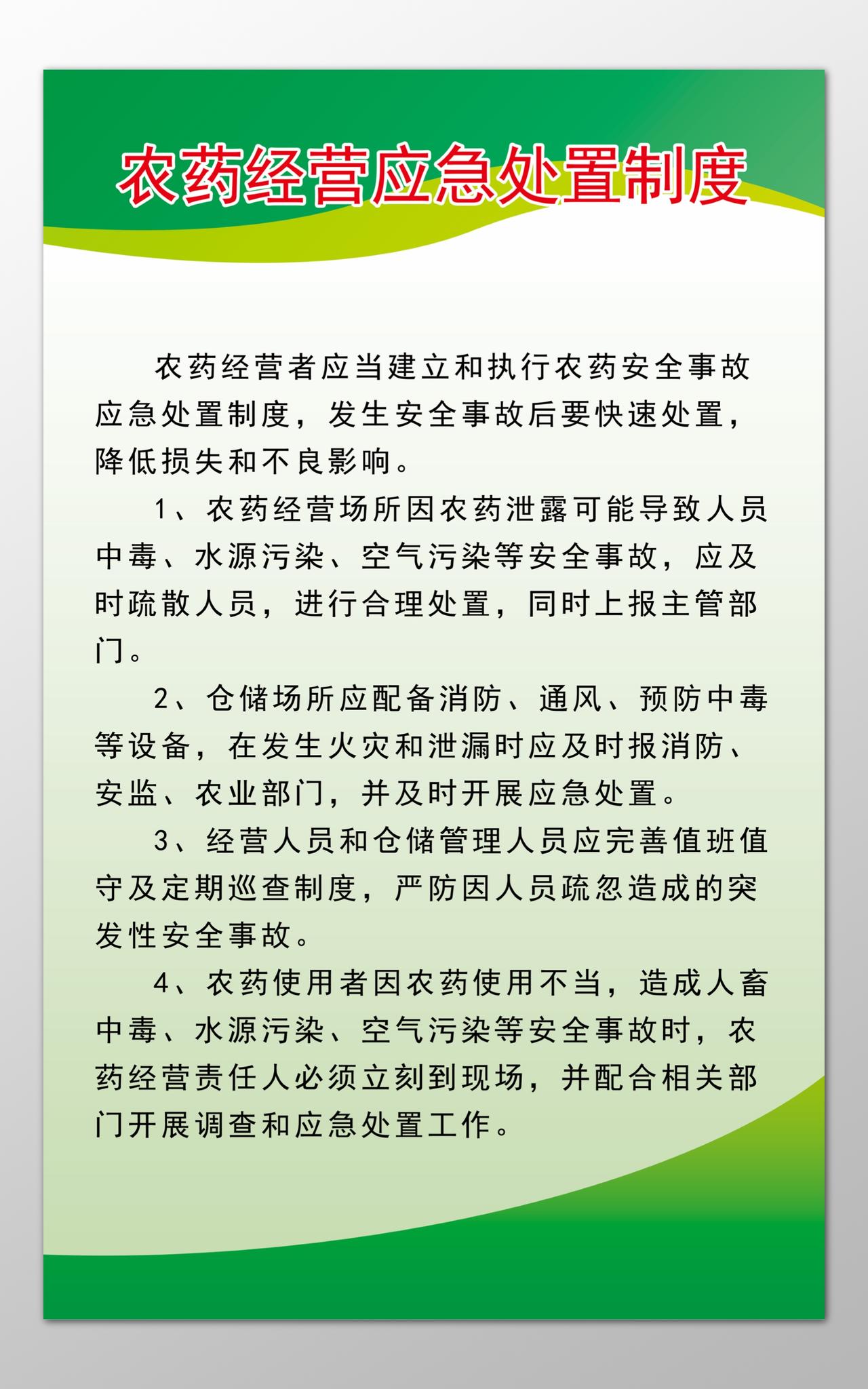 农药经营应急处置制度

农药经营者应当建立和执行农药安全事故应急处置制度，发生安全事故后要快速处置，降低损失和不良影响。

1、农药经营场所因农药泄露可能导致人员中毒、水源污染、空气污染等安全事故，应及时疏散人员，进行合理处置，同时上报主管部门。

2、仓储场所应配备消防、通风、预防中毒等设备，在发生火灾和泄漏时应及时报消防、安监、农业部门，并及时开展应急处置。

3、经营人员和仓储管理人员应完善值班值守及定期巡查制度，严防因人员疏忽造成的突发性安全事故。

4、农药使用者因农药使用不当，造成人畜中毒、水源污染、空气污染等安全事故时，农药经营责任人必须立刻到现场，并配合相关部门开展调查和应急处置工作。